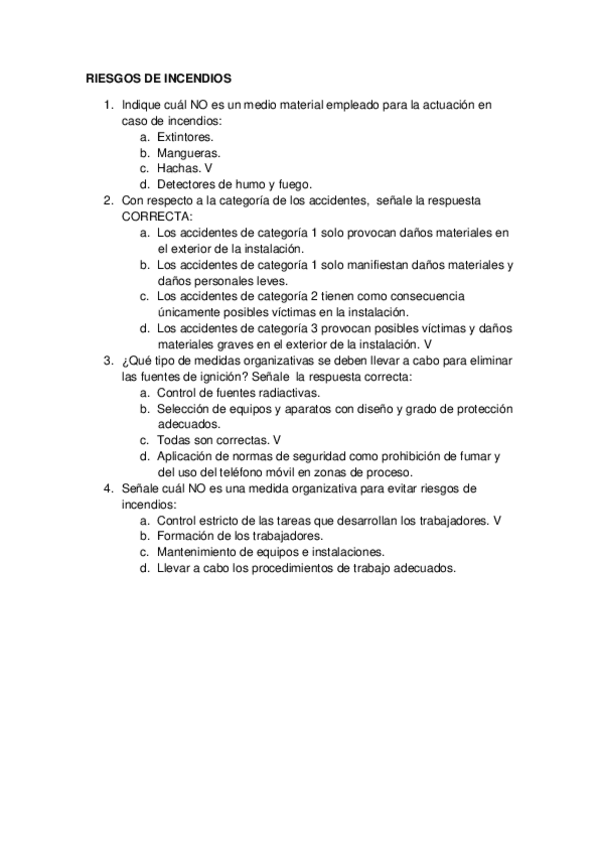 RIESGOS DE INCENDIOS

1. Indique cuál NO es un medio material empleado para la actuación en caso de incendios:
a. Extintores.
b. Mangueras.
c. Hachas. V
d. Detectores de humo y fuego.
2. Con respecto a la categoría de los accidentes, señale la respuesta CORRECTA:
a. Los accidentes de categoría 1 solo provocan daños materiales en el exterior de la instalación.
b. Los accidentes de categoría 1 solo manifiestan daños materiales y daños personales leves.
c. Los accidentes de categoría 2 tienen como consecuencia únicamente posibles víctimas en la instalación.
d. Los accidentes de categoría 3 provocan posibles víctimas y daños materiales graves en el exterior de la instalación. V
3. ¿Qué tipo de medidas organizativas se deben llevar a cabo para eliminar las fuentes de ignición? Señale la respuesta correcta:
a. Control de fuentes radiactivas.
b. Selección de equipos y aparatos con diseño y grado de protección adecuados.
c. Todas son correctas. V
d. Aplicación de normas de seguridad como prohibición de fumar y del uso del teléfono móvil en zonas de proceso.
4. Señale cuál NO es una medida organizativa para evitar riesgos de incendios:
a. Control estricto de las tareas que desarrollan los trabajadores. V
b. Formación de los trabajadores.
c. Mantenimiento de equipos e instalaciones.
d. Llevar a cabo los procedimientos de trabajo adecuados.